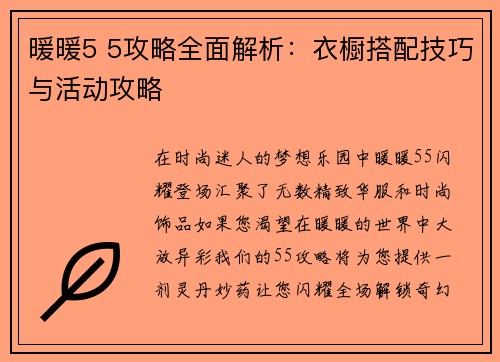 暖暖5 5攻略全面解析：衣橱搭配技巧与活动攻略

在时尚迷人的梦想乐园中暖暖55闪耀登场汇聚了无数精致华服和时尚饰品如果您渴望在暖暖的世界中大放异彩我们的55攻略将为您提供一剂灵丹妙药让您闪耀全场解锁奇幻